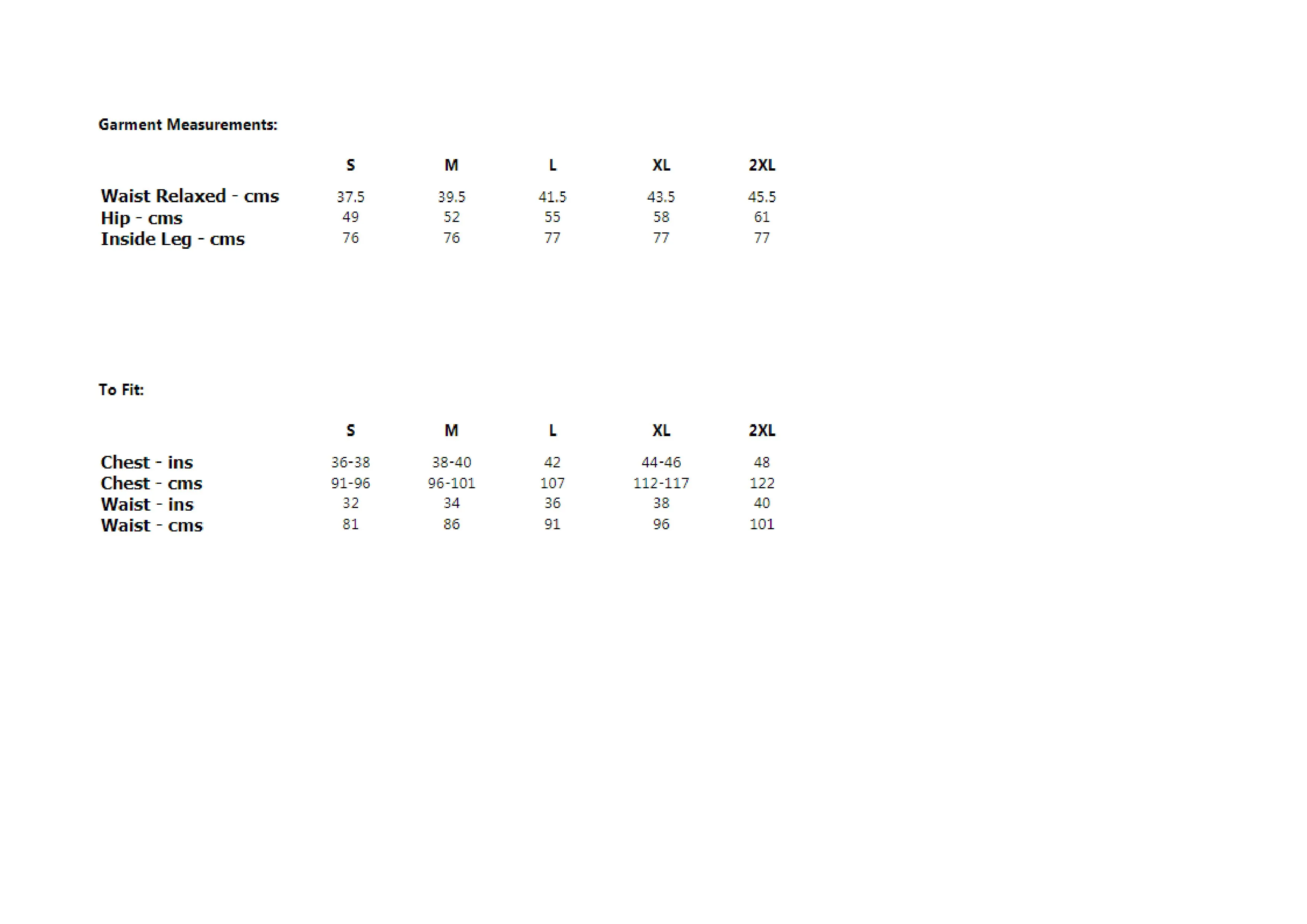 Garment Measurements:

| | S | M | L | XL | 2XL |
|---|---|---|---|---|---|
| Waist Relaxed - cms | 37.5 | 39.5 | 41.5 | 43.5 | 45.5 |
| Hip - cms | 49 | 52 | 55 | 58 | 61 |
| Inside Leg - cms | 76 | 76 | 77 | 77 | 77 |

To Fit:

| | S | M | L | XL | 2XL |
|---|---|---|---|---|---|
| Chest - ins | 36-38 | 38-40 | 42 | 44-46 | 48 |
| Chest - cms | 91-96 | 96-101 | 107 | 112-117 | 122 |
| Waist - ins | 32 | 34 | 36 | 38 | 40 |
| Waist - cms | 81 | 86 | 91 | 96 | 101 |